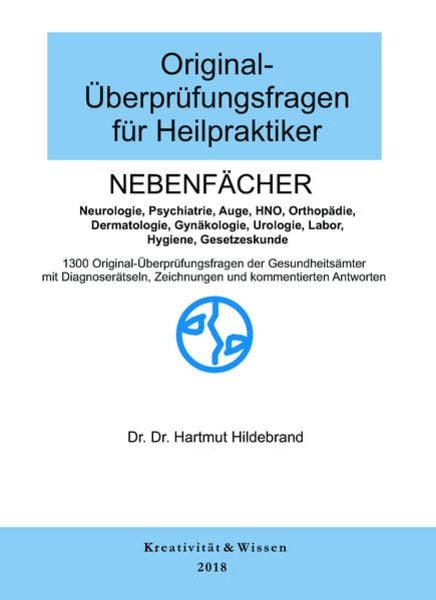 Original-Überprüfungsfragen für Heilpraktiker

NEBENFÄCHER

Neurologie, Psychiatrie, Auge, HNO, Orthopädie, Dermatologie, Gynäkologie, Urologie, Labor, Hygiene, Gesetzeskunde

1300 Original-Überprüfungsfragen der Gesundheitsämter mit Diagnoserätseln, Zeichnungen und kommentierten Antworten

Dr. Dr. Hartmut Hildebrand

Kreativität & Wissen
2018